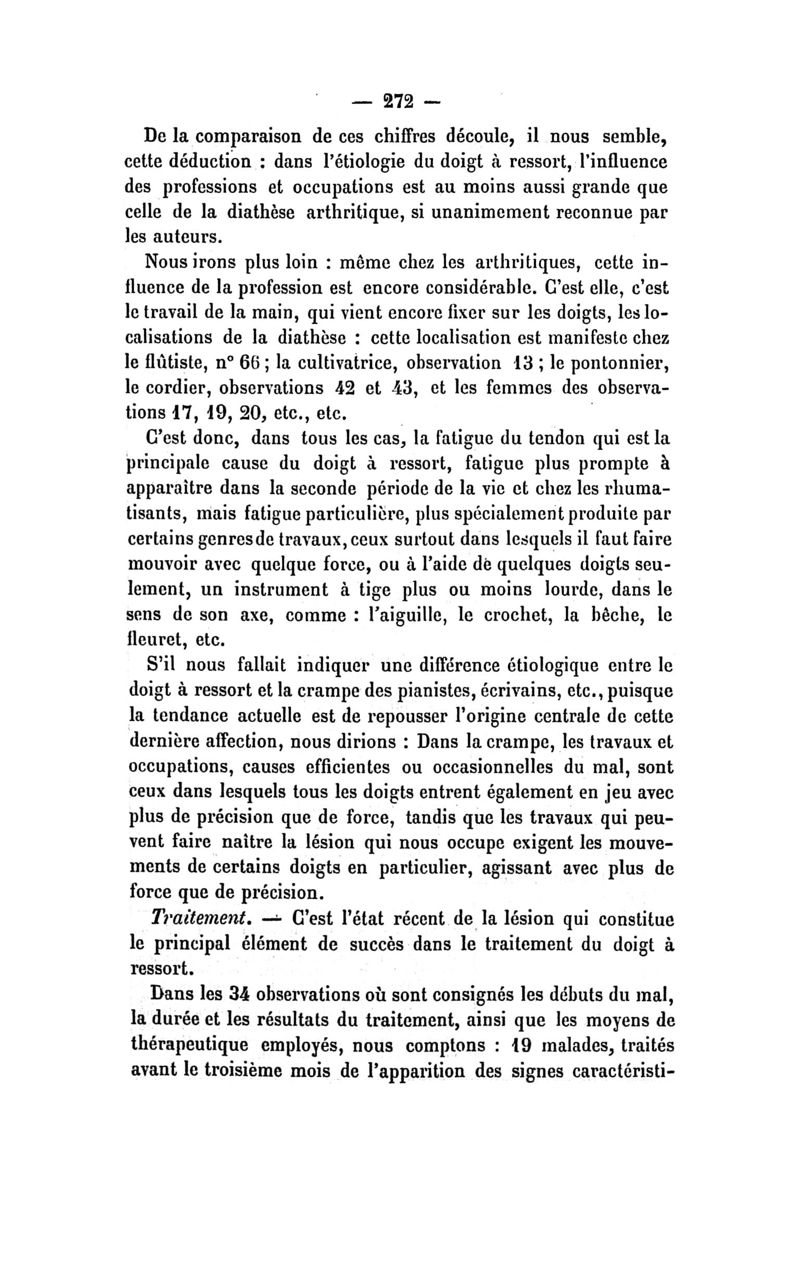 — 272 —

De la comparaison de ces chiffres découle, il nous semble, cette déduction : dans l'étiologie du doigt à ressort, l'influence des professions et occupations est au moins aussi grande que celle de la diathèse arthritique, si unanimement reconnue par les auteurs.

Nous irons plus loin : même chez les arthritiques, cette influence de la profession est encore considérable. C'est elle, c'est le travail de la main, qui vient encore fixer sur les doigts, les localisations de la diathèse : cette localisation est manifeste chez le flûtiste, n° 66 ; la cultivatrice, observation 13 ; le pontonnier, le cordier, observations 42 et 43, et les femmes des observations 17, 19, 20, etc., etc.

C'est donc, dans tous les cas, la fatigue du tendon qui est la principale cause du doigt à ressort, fatigue plus prompte à apparaître dans la seconde période de la vie et chez les rhumatisants, mais fatigue particulière, plus spécialement produite par certains genres de travaux, ceux surtout dans lesquels il faut faire mouvoir avec quelque force, ou à l'aide de quelques doigts seulement, un instrument à tige plus ou moins lourde, dans le sens de son axe, comme : l'aiguille, le crochet, la bêche, le fleuret, etc.

S'il nous fallait indiquer une différence étiologique entre le doigt à ressort et la crampe des pianistes, écrivains, etc., puisque la tendance actuelle est de repousser l'origine centrale de cette dernière affection, nous dirions : Dans la crampe, les travaux et occupations, causes efficientes ou occasionnelles du mal, sont ceux dans lesquels tous les doigts entrent également en jeu avec plus de précision que de force, tandis que les travaux qui peuvent faire naître la lésion qui nous occupe exigent les mouvements de certains doigts en particulier, agissant avec plus de force que de précision.

Traitement. — C'est l'état récent de la lésion qui constitue le principal élément de succès dans le traitement du doigt à ressort.

Dans les 34 observations où sont consignés les débuts du mal, la durée et les résultats du traitement, ainsi que les moyens de thérapeutique employés, nous comptons : 19 malades, traités avant le troisième mois de l'apparition des signes caractéristi-